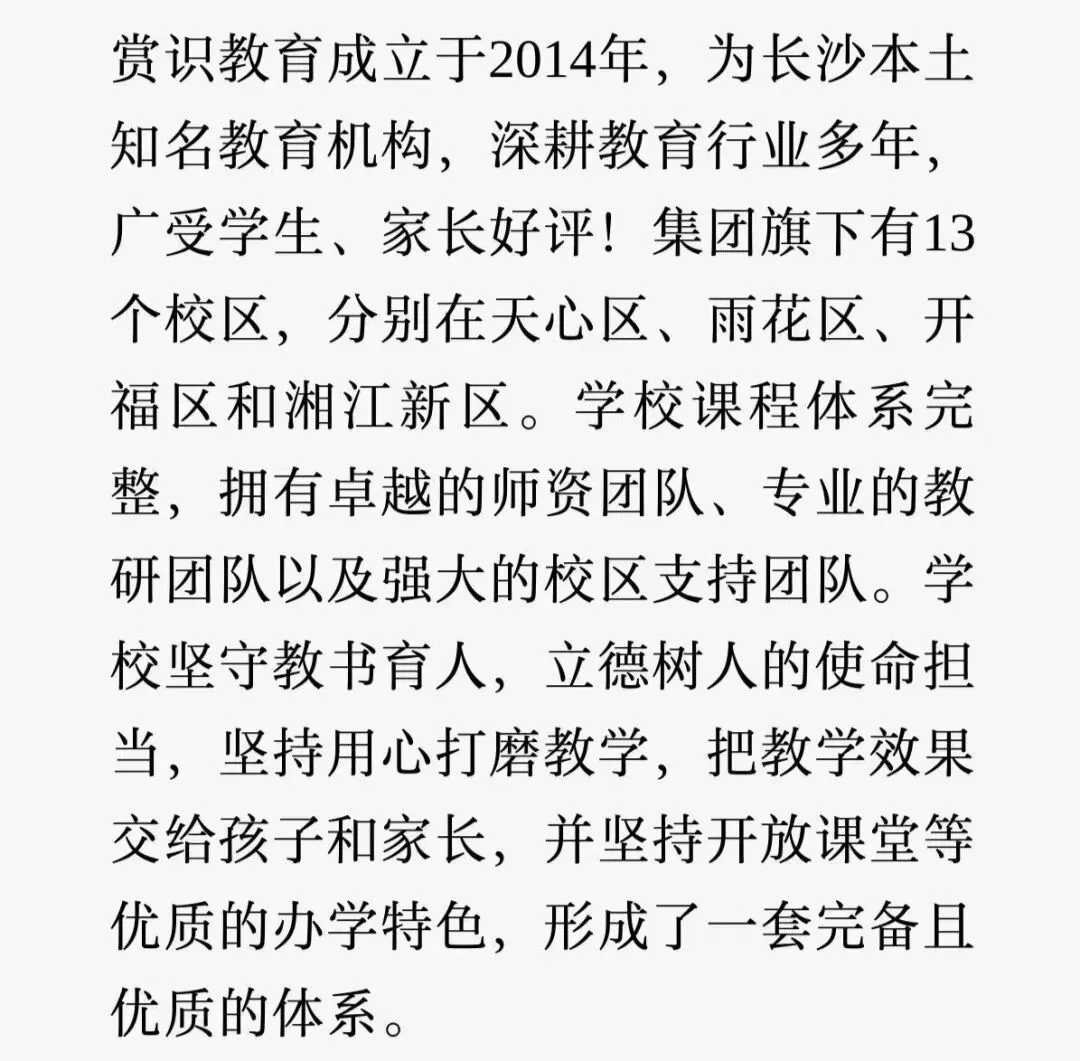 赏识教育成立于2014年，为长沙本土知名教育机构，深耕教育行业多年，广受学生、家长好评！集团旗下有13个校区，分别在天心区、雨花区、开福区和湘江新区。学校课程体系完整，拥有卓越的师资团队、专业的教研团队以及强大的校区支持团队。学校坚守教书育人，立德树人的使命担当，坚持用心打磨教学，把教学效果交给孩子和家长，并坚持开放课堂等优质的办学特色，形成了一套完备且优质的体系。